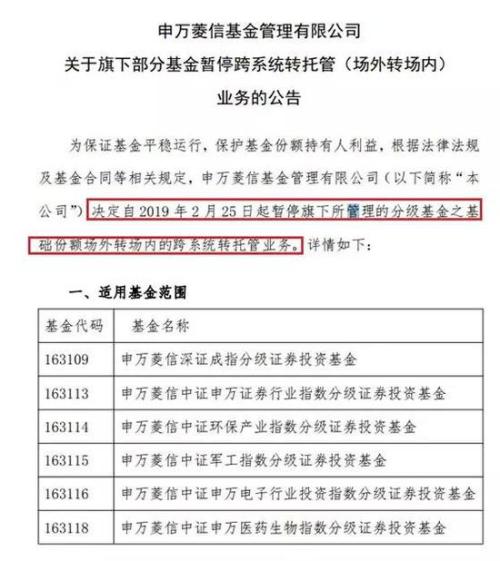 申万菱信基金管理有限公司
关于旗下部分基金暂停跨系统转托管（场外转场内）
业务的公告

为保证基金平稳运行，保护基金份额持有人利益，根据法律法规及基金合同等相关规定，申万菱信基金管理有限公司（以下简称“本公司”）决定自2019年2月25日起暂停旗下所管理的分级基金之基础份额场外转场内的跨系统转托管业务。详情如下：

一、适用基金范围

| 基金代码 | 基金名称 |
|---|---|
| 163109 | 申万菱信深证成指分级证券投资基金 |
| 163113 | 申万菱信中证申万证券行业指数分级证券投资基金 |
| 163114 | 申万菱信中证环保产业指数分级证券投资基金 |
| 163115 | 申万菱信中证军工指数分级证券投资基金 |
| 163116 | 申万菱信中证申万电子行业投资指数分级证券投资基金 |
| 163118 | 申万菱信中证申万医药生物指数分级证券投资基金 |